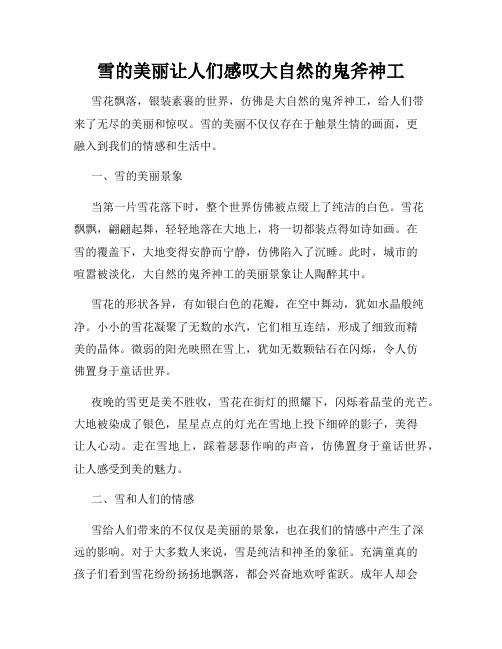 雪的美丽让人们感叹大自然的鬼斧神工

雪花飘落，银装素裹的世界，仿佛是大自然的鬼斧神工，给人们带来了无尽的美丽和惊叹。雪的美丽不仅仅存在于触景生情的画面，更融入到我们的情感和生活中。

一、雪的美丽景象

当第一片雪花落下时，整个世界仿佛被点缀上了纯洁的白色。雪花飘飘，翩翩起舞，轻轻地落在大地上，将一切都装点得如诗如画。在雪的覆盖下，大地变得安静而宁静，仿佛陷入了沉睡。此时，城市的喧嚣被淡化，大自然的鬼斧神工的美丽景象让人陶醉其中。

雪花的形状各异，有如银白色的花瓣，在空中舞动，犹如水晶般纯净。小小的雪花凝聚了无数的水汽，它们相互连结，形成了细致而精美的晶体。微弱的阳光映照在雪上，犹如无数颗钻石在闪烁，令人仿佛置身于童话世界。

夜晚的雪更是美不胜收，雪花在街灯的照耀下，闪烁着晶莹的光芒。大地被染成了银色，星星点点的灯光在雪地上投下细碎的影子，美得让人心动。走在雪地上，踩着瑟瑟作响的声音，仿佛置身于童话世界，让人感受到美的魅力。

二、雪和人们的情感

雪给人们带来的不仅仅是美丽的景象，也在我们的情感中产生了深远的影响。对于大多数人来说，雪是纯洁和神圣的象征。充满童真的孩子们看到雪花纷纷扬扬地飘落，都会兴奋地欢呼雀跃。成年人却会